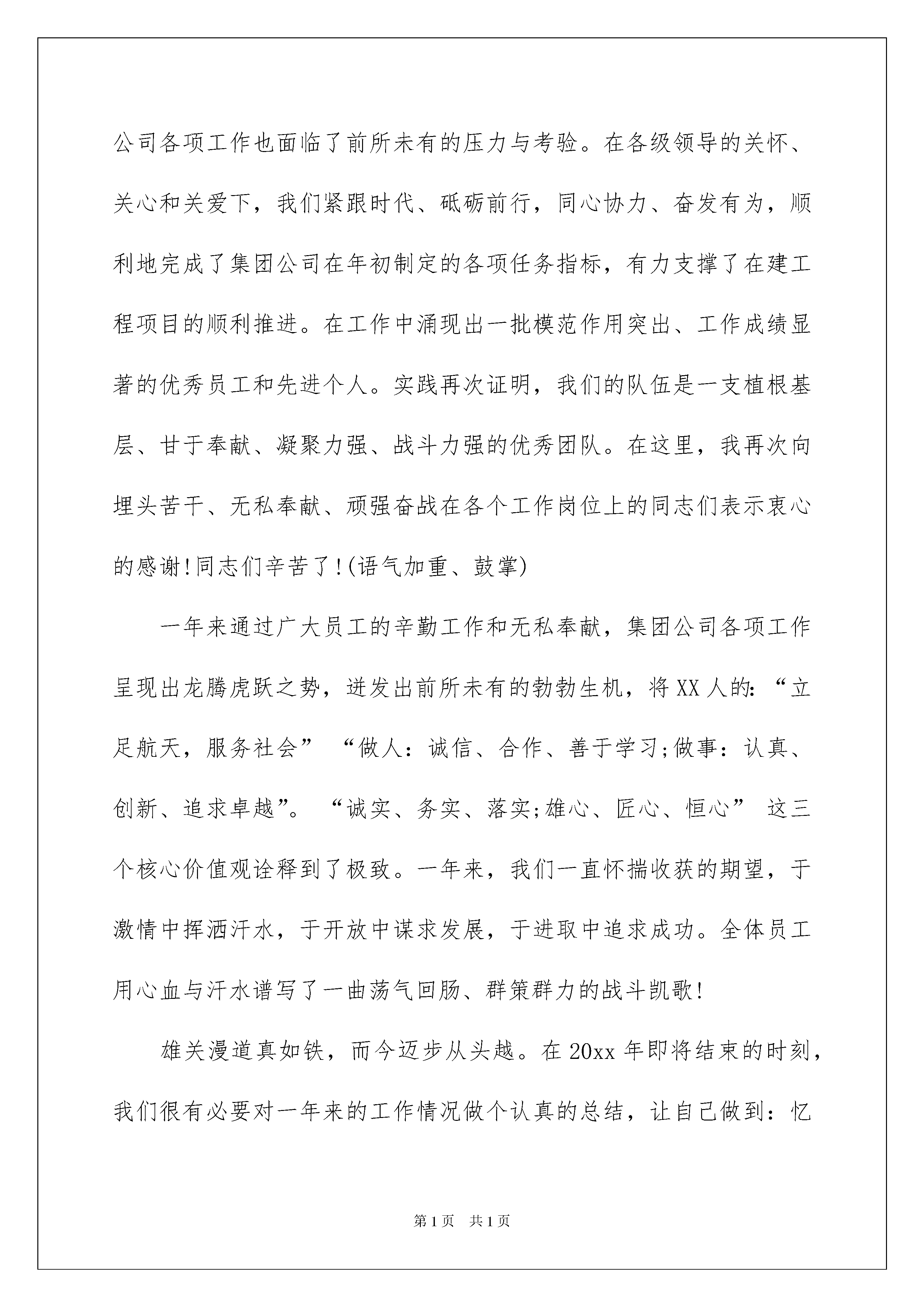 公司各项工作也面临了前所未有的压力与考验。在各级领导的关怀、关心和关爱下，我们紧跟时代、砥砺前行，同心协力、奋发有为，顺利地完成了集团公司在年初制定的各项任务指标，有力支撑了在建工程项目的顺利推进。在工作中涌现出一批模范作用突出、工作成绩显著的优秀员工和先进个人。实践再次证明，我们的队伍是一支植根基层、甘于奉献、凝聚力强、战斗力强的优秀团队。在这里，我再次向埋头苦干、无私奉献、顽强奋战在各个工作岗位上的同志们表示衷心的感谢!同志们辛苦了!(语气加重、鼓掌)

一年来通过广大员工的辛勤工作和无私奉献，集团公司各项工作呈现出龙腾虎跃之势，迸发出前所未有的勃勃生机，将XX人的：“立足航天，服务社会” “做人：诚信、合作、善于学习;做事：认真、创新、追求卓越”。 “诚实、务实、落实;雄心、匠心、恒心” 这三个核心价值观诠释到了极致。一年来，我们一直怀揣收获的期望，于激情中挥洒汗水，于开放中谋求发展，于进取中追求成功。全体员工用心血与汗水谱写了一曲荡气回肠、群策群力的战斗凯歌!

雄关漫道真如铁，而今迈步从头越。在20xx年即将结束的时刻，我们很有必要对一年来的工作情况做个认真的总结，让自己做到：忆

第1页 共1页